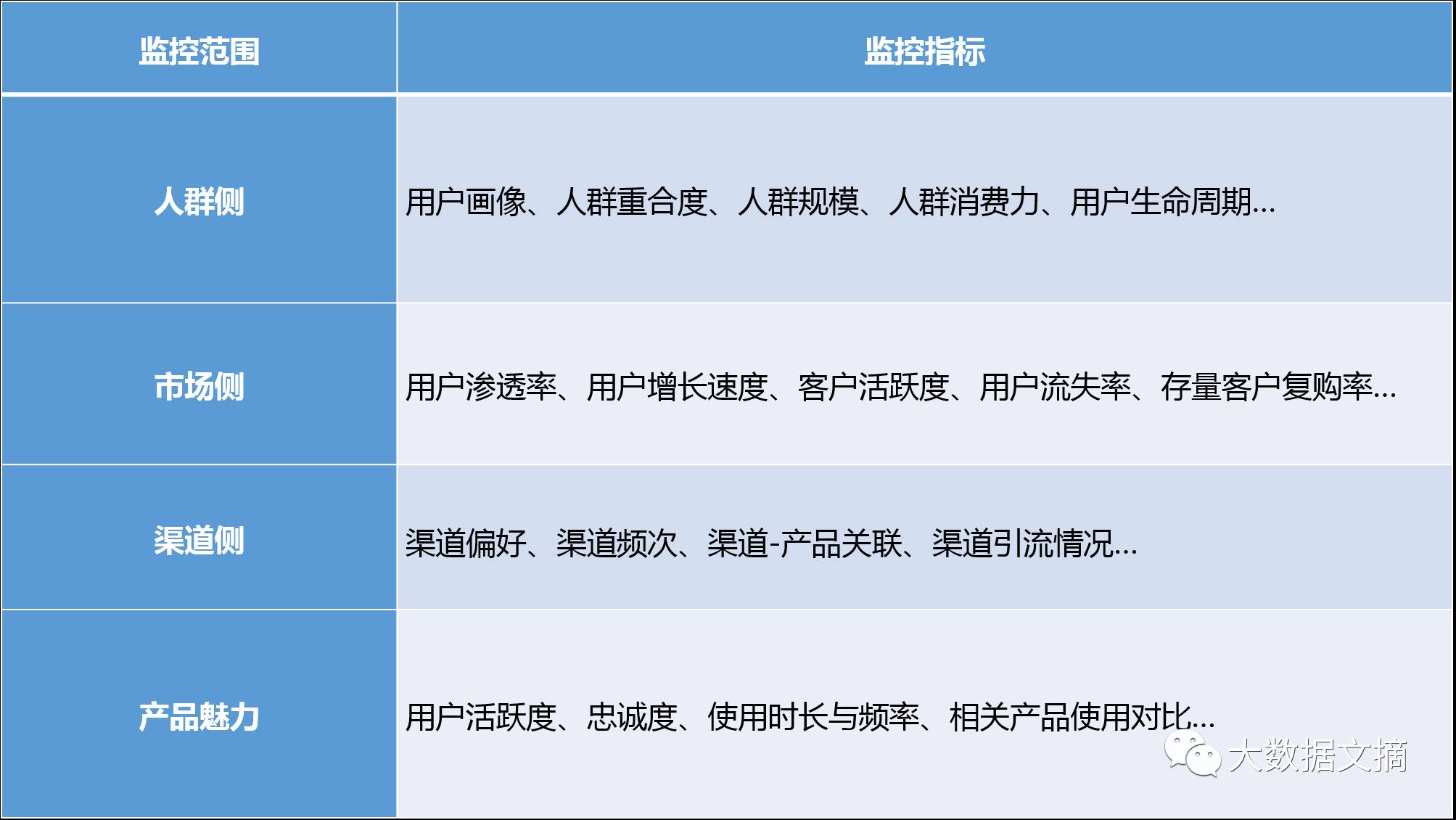 | 监控范围 | 监控指标 |
|---|---|
| 人群侧 | 用户画像、人群重合度、人群规模、人群消费力、用户生命周期... |
| 市场侧 | 用户渗透率、用户增长速度、客户活跃度、用户流失率、存量客户复购率... |
| 渠道侧 | 渠道偏好、渠道频次、渠道-产品关联、渠道引流情况... |
| 产品魅力 | 用户活跃度、忠诚度、使用时长与频率、相关产品使用对比... |

大数据文摘